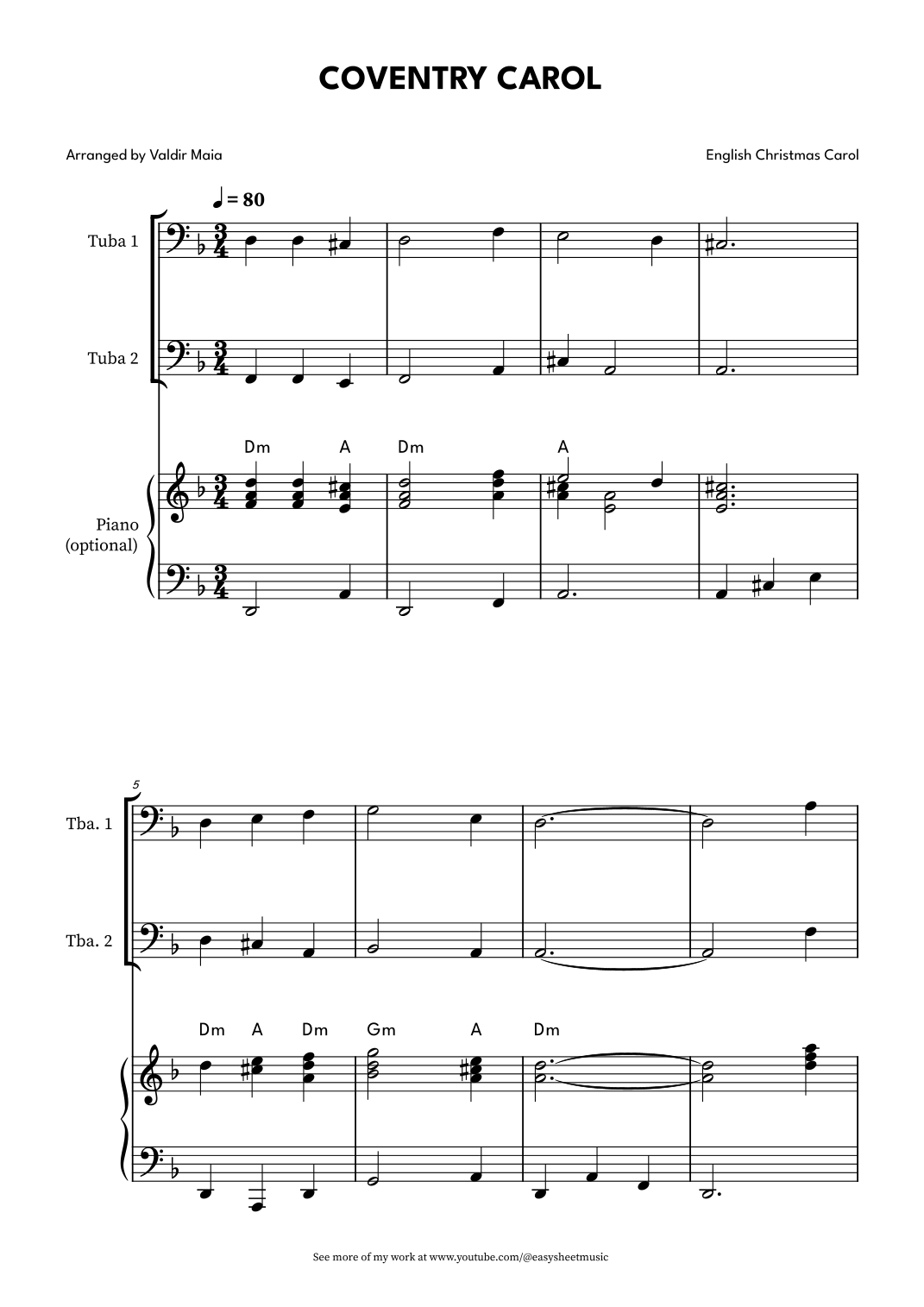 COVENTRY CAROL

Arranged by Valdir Maia

English Christmas Carol

♩ = 80

Tuba 1

Tuba 2

Dm A Dm A

Piano (optional)

5

Tba. 1

Tba. 2

Dm A Dm Gm A Dm

See more of my work at www.youtube.com/@easysheetmusic